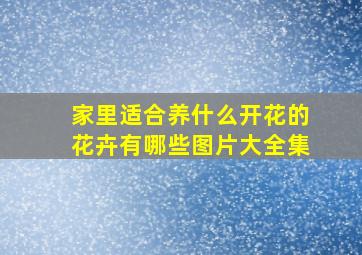 家里适合养什么开花的花卉有哪些图片大全集